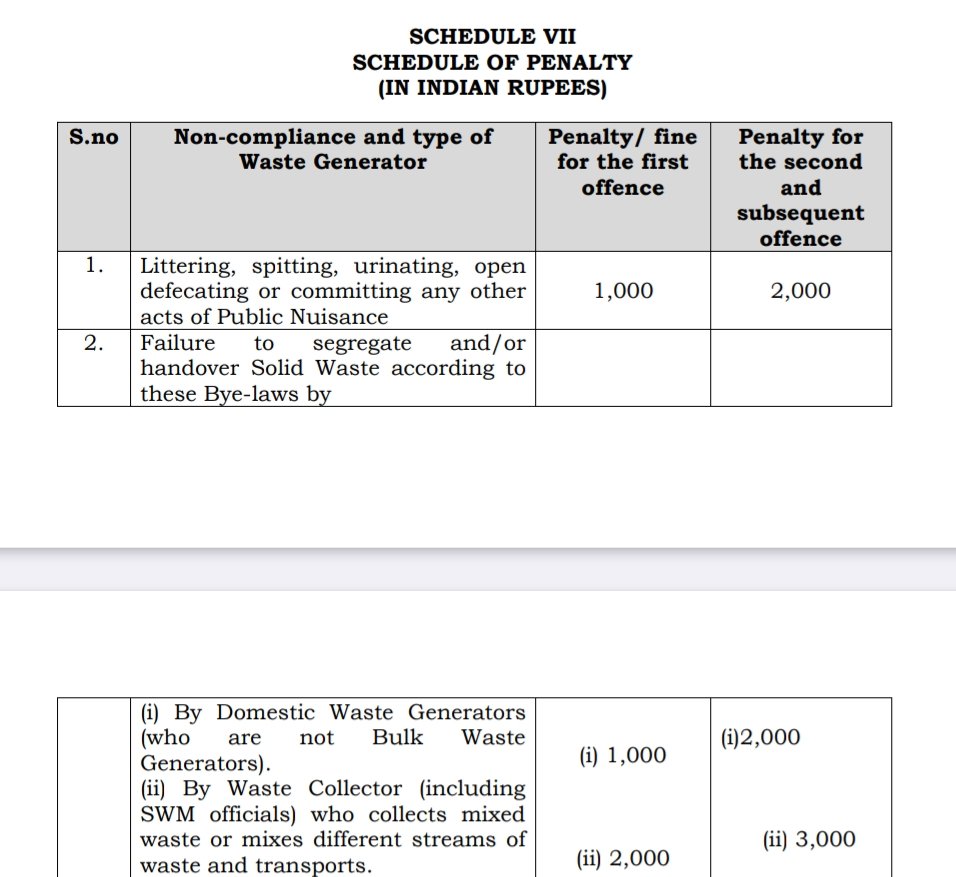 SCHEDULE VII
SCHEDULE OF PENALTY
(IN INDIAN RUPEES)

| S.no | Non-compliance and type of Waste Generator | Penalty/ fine for the first offence | Penalty for the second and subsequent offence |
|---|---|---|---|
| 1. | Littering, spitting, urinating, open defecating or committing any other acts of Public Nuisance | 1,000 | 2,000 |
| 2. | Failure to segregate and/or handover Solid Waste according to these Bye-laws by | | |

| | | | |
|---|---|---|---|
| | (i) By Domestic Waste Generators (who are not Bulk Waste Generators). (ii) By Waste Collector (including SWM officials) who collects mixed waste or mixes different streams of waste and transports. | (i) 1,000 (ii) 2,000 | (i)2,000 (ii) 3,000 |